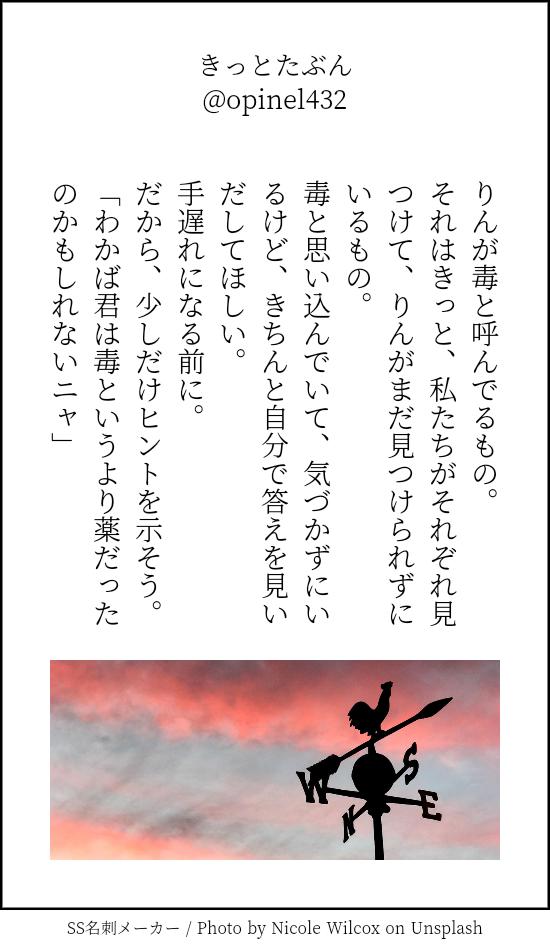 きっとたぶん
@opinel432

りんが毒と呼んでるもの。
それはきっと、私たちがそれぞれ見つけて、りんがまだ見つけられずにいるもの。
毒と思い込んでいて、気づかずにいるけど、きちんと自分で答えを見いだしてほしい。
手遅れになる前に。
だから、少しだけヒントを示そう。
「わかば君は毒というより薬だったのかもしれないニャ」

W S N E

SS名刺メーカー / Photo by Nicole Wilcox on Unsplash